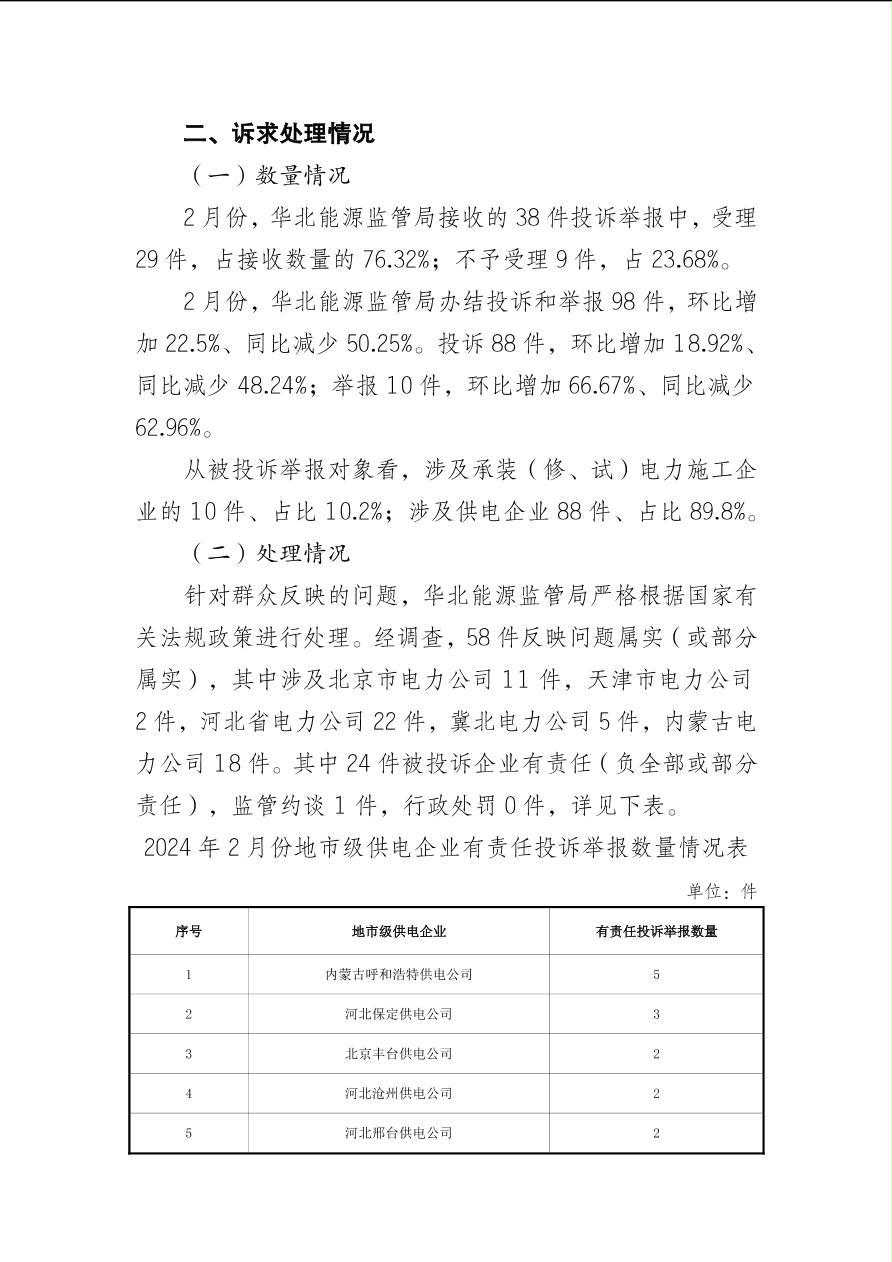 二、诉求处理情况

（一）数量情况

2月份，华北能源监管局接收的38件投诉举报中，受理29件，占接收数量的76.32%；不予受理9件，占23.68%。

2月份，华北能源监管局办结投诉和举报98件，环比增加22.5%、同比减少50.25%。投诉88件，环比增加18.92%、同比减少48.24%；举报10件，环比增加66.67%、同比减少62.96%。

从被投诉举报对象看，涉及承装（修、试）电力施工企业的10件、占比10.2%；涉及供电企业88件、占比89.8%。

（二）处理情况

针对群众反映的问题，华北能源监管局严格根据国家有关法规政策进行处理。经调查，58件反映问题属实（或部分属实），其中涉及北京市电力公司11件，天津市电力公司2件，河北省电力公司22件，冀北电力公司5件，内蒙古电力公司18件。其中24件被投诉企业有责任（负全部或部分责任），监管约谈1件，行政处罚0件，详见下表。

2024年2月份地市级供电企业有责任投诉举报数量情况表

单位：件

| 序号 | 地市级供电企业 | 有责任投诉举报数量 |
|---|---|---|
| 1 | 内蒙古呼和浩特供电公司 | 5 |
| 2 | 河北保定供电公司 | 3 |
| 3 | 北京丰台供电公司 | 2 |
| 4 | 河北沧州供电公司 | 2 |
| 5 | 河北邢台供电公司 | 2 |